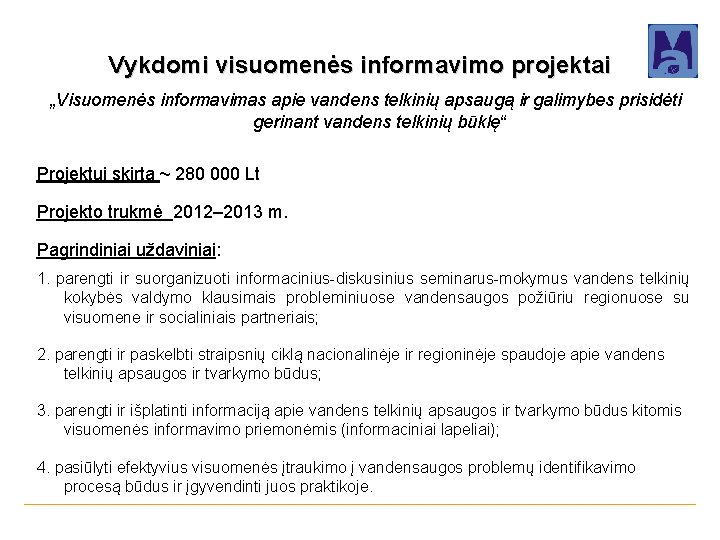 Vykdomi visuomenės informavimo projektai

„Visuomenės informavimas apie vandens telkinių apsaugą ir galimybes prisidėti gerinant vandens telkinių būklę“

Projektui skirta ~ 280 000 Lt

Projekto trukmė 2012–2013 m.

Pagrindiniai uždaviniai:

1. parengti ir suorganizuoti informacinius-diskusinius seminarus-mokymus vandens telkinių kokybės valdymo klausimais probleminiuose vandensaugos požiūriu regionuose su visuomene ir socialiniais partneriais;

2. parengti ir paskelbti straipsnių ciklą nacionalinėje ir regioninėje spaudoje apie vandens telkinių apsaugos ir tvarkymo būdus;

3. parengti ir išplatinti informaciją apie vandens telkinių apsaugos ir tvarkymo būdus kitomis visuomenės informavimo priemonėmis (informaciniai lapeliai);

4. pasiūlyti efektyvius visuomenės įtraukimo į vandensaugos problemų identifikavimo procesą būdus ir įgyvendinti juos praktikoje.